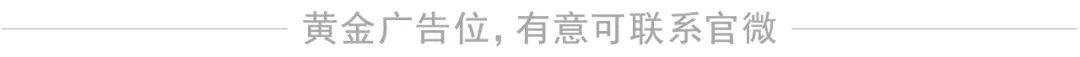 黄金广告位，有意可联系官微